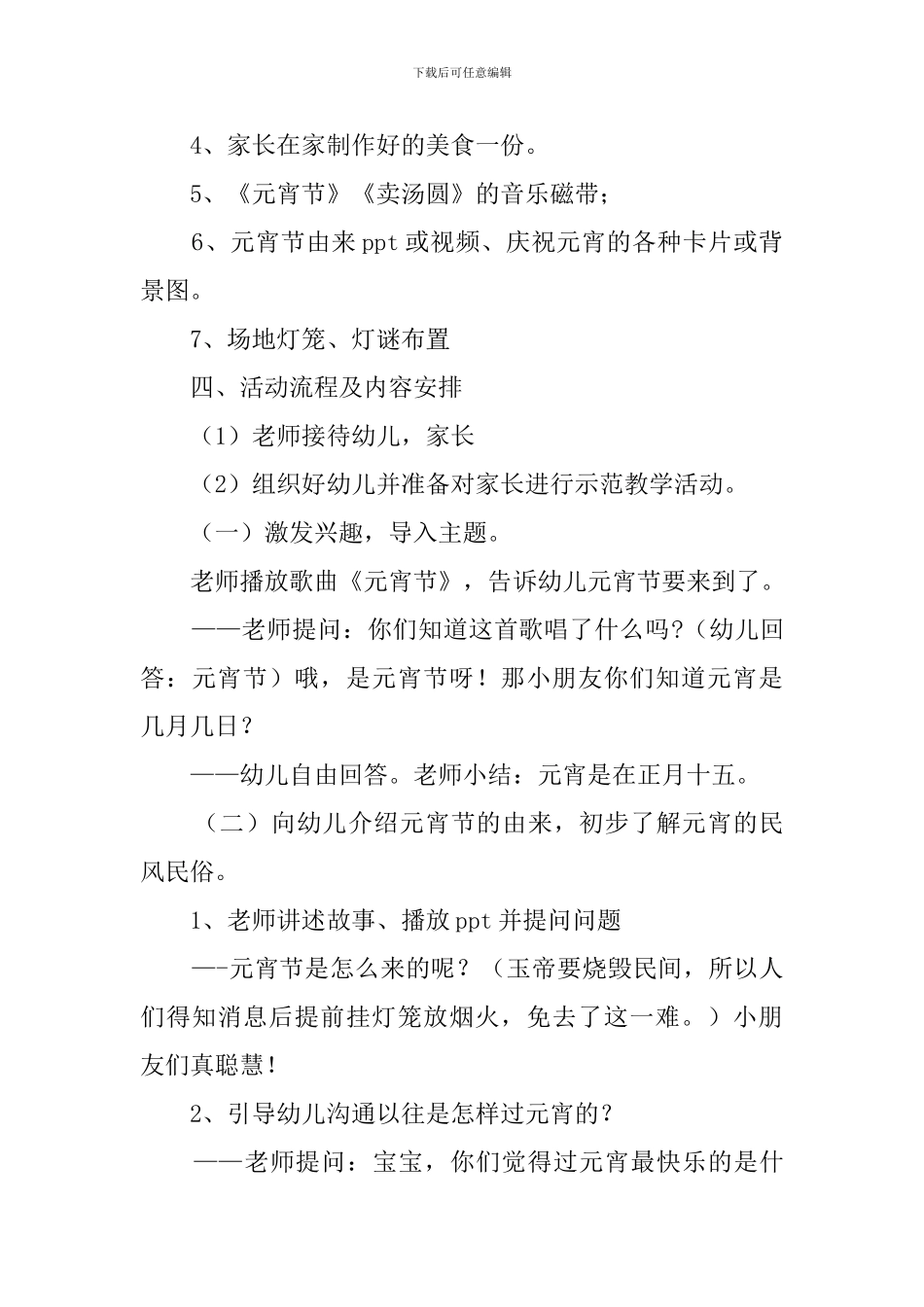 下载后可任意编辑

4、家长在家制作好的美食一份。

5、《元宵节》《卖汤圆》的音乐磁带；

6、元宵节由来 ppt 或视频、庆祝元宵的各种卡片或背景图。

7、场地灯笼、灯谜布置

四、活动流程及内容安排

（1）老师接待幼儿，家长

（2）组织好幼儿并准备对家长进行示范教学活动。

（一）激发兴趣，导入主题。

老师播放歌曲《元宵节》，告诉幼儿元宵节要来到了。

——老师提问：你们知道这首歌唱了什么吗?（幼儿回答：元宵节）哦，是元宵节呀！那小朋友你们知道元宵是几月几日？

——幼儿自由回答。老师小结：元宵是在正月十五。

（二）向幼儿介绍元宵节的由来，初步了解元宵的民风民俗。

1、老师讲述故事、播放 ppt 并提问问题

—-元宵节是怎么来的呢？（玉帝要烧毁民间，所以人们得知消息后提前挂灯笼放烟火，免去了这一难。）小朋友们真聪慧！

2、引导幼儿沟通以往是怎样过元宵的？

——老师提问：宝宝，你们觉得过元宵最快乐的是什